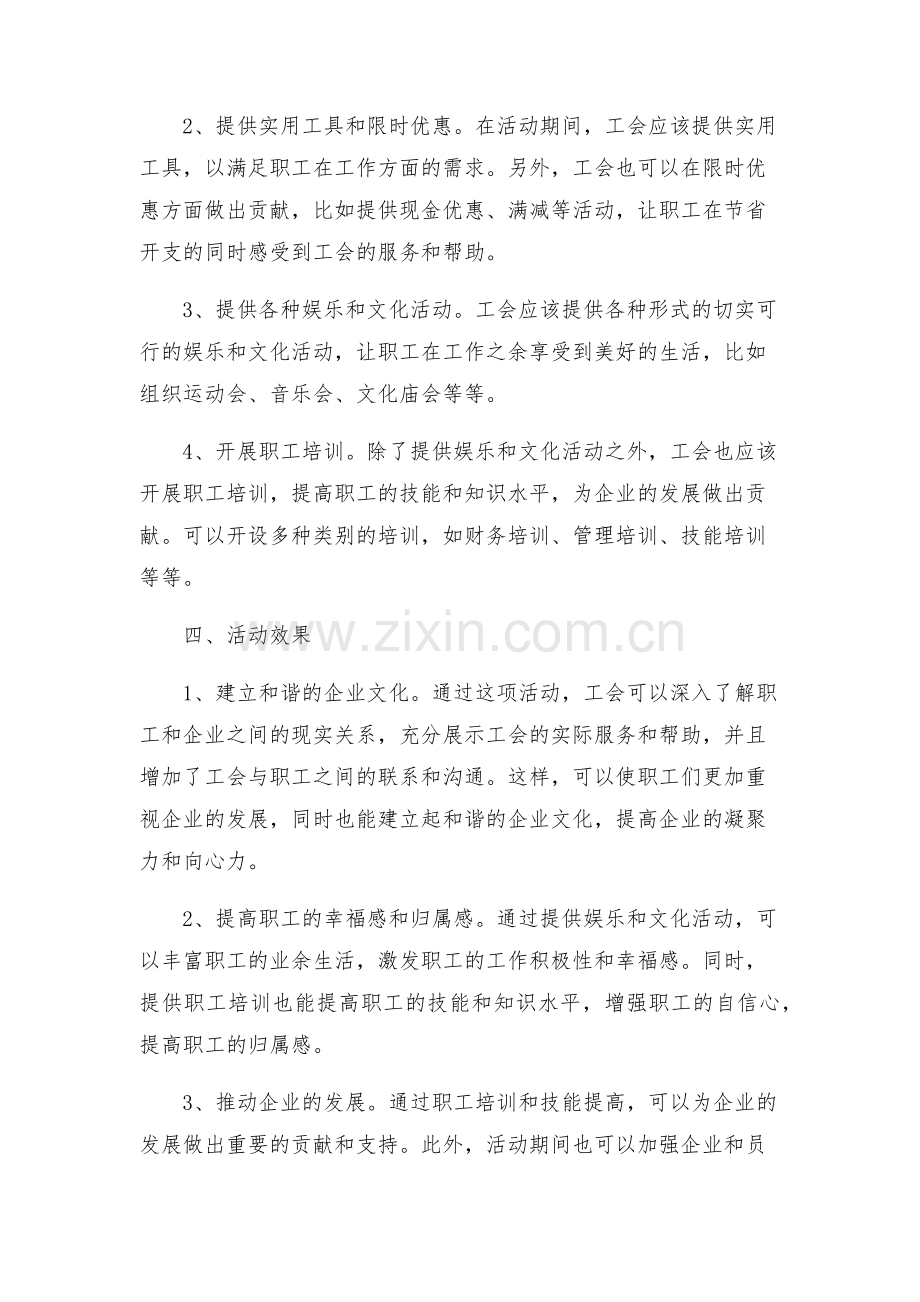 2、提供实用工具和限时优惠。在活动期间，工会应该提供实用工具，以满足职工在工作方面的需求。另外，工会也可以在限时优惠方面做出贡献，比如提供现金优惠、满减等活动，让职工在节省开支的同时感受到工会的服务和帮助。

3、提供各种娱乐和文化活动。工会应该提供各种形式的切实可行的娱乐和文化活动，让职工在工作之余享受到美好的生活，比如组织运动会、音乐会、文化庙会等等。

4、开展职工培训。除了提供娱乐和文化活动之外，工会也应该开展职工培训，提高职工的技能和知识水平，为企业的发展做出贡献。可以开设多种类别的培训，如财务培训、管理培训、技能培训等等。

四、活动效果

www.zixin.com.cn

1、建立和谐的企业文化。通过这项活动，工会可以深入了解职工和企业之间的现实关系，充分展示工会的实际服务和帮助，并且增加了工会与职工之间的联系和沟通。这样，可以使职工们更加重视企业的发展，同时也能建立起和谐的企业文化，提高企业的凝聚力和向心力。

2、提高职工的幸福感和归属感。通过提供娱乐和文化活动，可以丰富职工的业余生活，激发职工的工作积极性和幸福感。同时，提供职工培训也能提高职工的技能和知识水平，增强职工的自信心，提高职工的归属感。

3、推动企业的发展。通过职工培训和技能提高，可以为企业的发展做出重要的贡献和支持。此外，活动期间也可以加强企业和员